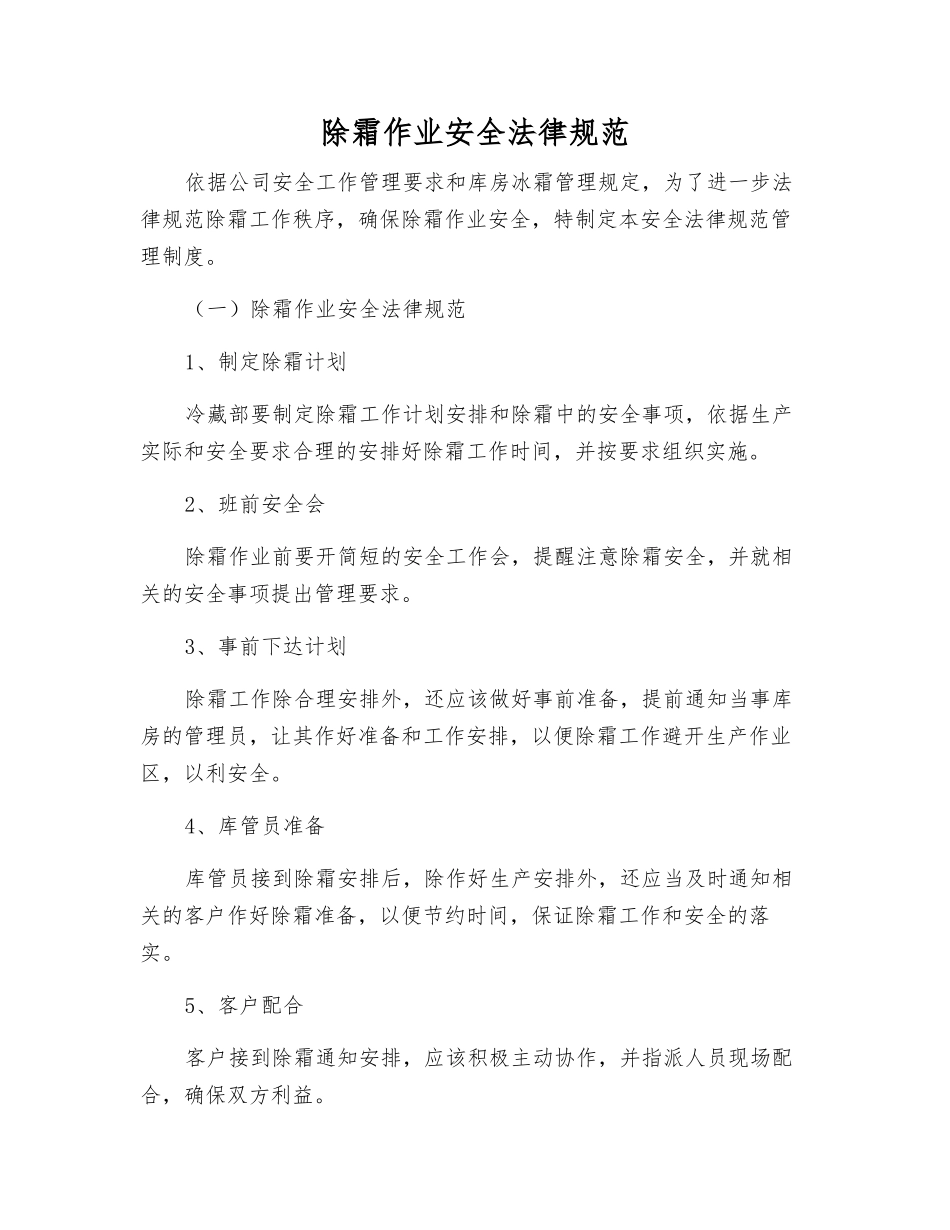 除霜作业安全法律规范

依据公司安全工作管理要求和库房冰霜管理规定，为了进一步法律规范除霜工作秩序，确保除霜作业安全，特制定本安全法律规范管理制度。

（一）除霜作业安全法律规范

1、制定除霜计划

冷藏部要制定除霜工作计划安排和除霜中的安全事项，依据生产实际和安全要求合理的安排好除霜工作时间，并按要求组织实施。

2、班前安全会

除霜作业前要开简短的安全工作会，提醒注意除霜安全，并就相关的安全事项提出管理要求。

3、事前下达计划

除霜工作除合理安排外，还应该做好事前准备，提前通知当事库房的管理员，让其作好准备和工作安排，以便除霜工作避开生产作业区，以利安全。

4、库管员准备

库管员接到除霜安排后，除作好生产安排外，还应当及时通知相关的客户作好除霜准备，以便节约时间，保证除霜工作和安全的落实。

5、客户配合

客户接到除霜通知安排，应该积极主动协作，并指派人员现场配合，确保双方利益。